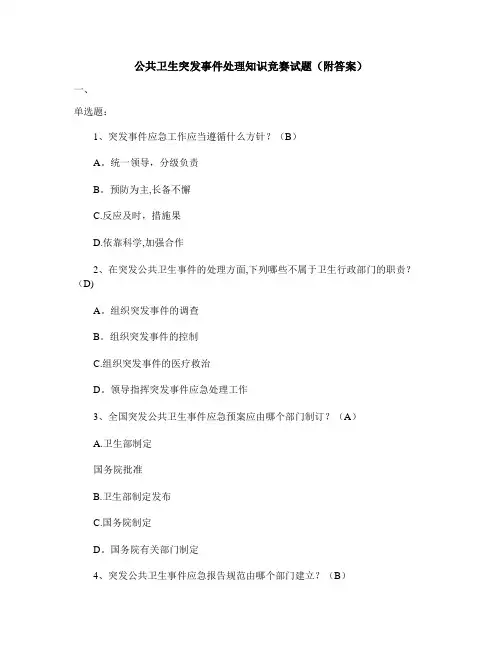 公共卫生突发事件处理知识竞赛试题（附答案）

一、

单选题：

1、突发事件应急工作应当遵循什么方针？（B）

A．统一领导，分级负责

B．预防为主,长备不懈

C.反应及时，措施果

D.依靠科学,加强合作

2、在突发公共卫生事件的处理方面,下列哪些不属于卫生行政部门的职责？（D）

A．组织突发事件的调查

B．组织突发事件的控制

C.组织突发事件的医疗救治

D．领导指挥突发事件应急处理工作

3、全国突发公共卫生事件应急预案应由哪个部门制订？（A）

A.卫生部制定

国务院批准

B.卫生部制定发布

C.国务院制定

D．国务院有关部门制定

4、突发公共卫生事件应急报告规范由哪个部门建立？（B）